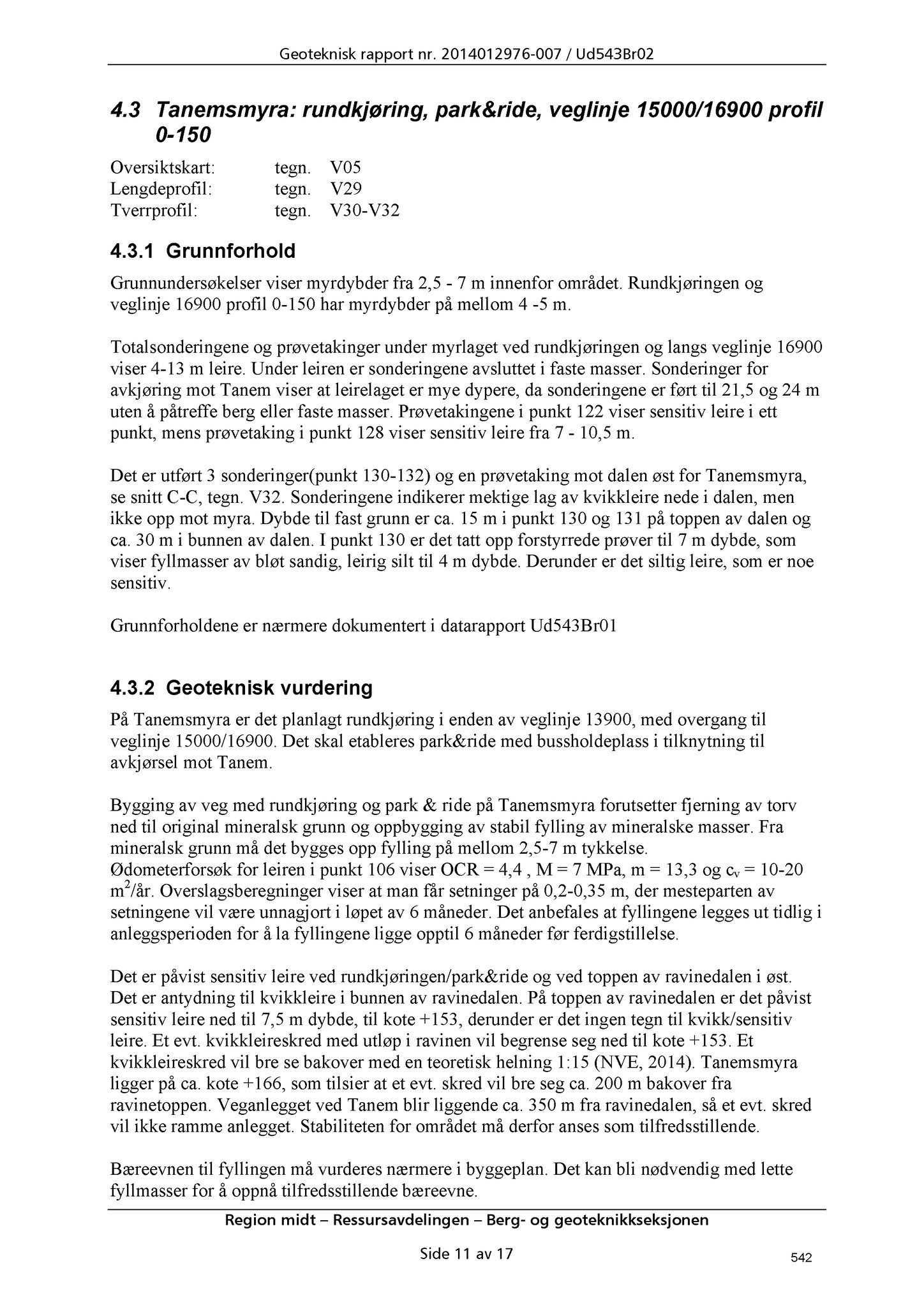 Geoteknisk rapport nr. 2014012976-007 / Ud543Br02

4.3 Tanemsmyra: rundkjøring, park&ride, veglinje 15000/16900 profil 0-150

Oversiktskart: tegn. V05
Lengdeprofil: tegn. V29
Tverrprofil: tegn. V30-V32

4.3.1 Grunnforhold

Grunnundersøkelser viser myrdybder fra 2,5 - 7 m innenfor området. Rundkjøringen og veglinje 16900 profil 0-150 har myrdybder på mellom 4 -5 m.

Totalsonderingene og prøvetakinger under myrlaget ved rundkjøringen og langs veglinje 16900 viser 4-13 m leire. Under leiren er sonderingene avsluttet i faste masser. Sonderinger for avkjøring mot Tanem viser at leirelaget er mye dypere, da sonderingene er ført til 21,5 og 24 m uten å påtreffe berg eller faste masser. Prøvetakingene i punkt 122 viser sensitiv leire i ett punkt, mens prøvetaking i punkt 128 viser sensitiv leire fra 7 - 10,5 m.

Det er utført 3 sonderinger(punkt 130-132) og en prøvetaking mot dalen øst for Tanemsmyra, se snitt C-C, tegn. V32. Sonderingene indikerer mektige lag av kvikkleire nede i dalen, men ikke opp mot myra. Dybde til fast grunn er ca. 15 m i punkt 130 og 131 på toppen av dalen og ca. 30 m i bunnen av dalen. I punkt 130 er det tatt opp forstyrrede prøver til 7 m dybde, som viser fyllmasser av bløt sandig, leirig silt til 4 m dybde. Derunder er det siltig leire, som er noe sensitiv.

Grunnforholdene er nærmere dokumentert i datarapport Ud543Br01

4.3.2 Geoteknisk vurdering

På Tanemsmyra er det planlagt rundkjøring i enden av veglinje 13900, med overgang til veglinje 15000/16900. Det skal etableres park&ride med bussholdeplass i tilknytning til avkjørsel mot Tanem.

Bygging av veg med rundkjøring og park & ride på Tanemsmyra forutsetter fjerning av torv ned til original mineralsk grunn og oppbygging av stabil fylling av mineralske masser. Fra mineralsk grunn må det bygges opp fylling på mellom 2,5-7 m tykkelse.
Ødometerforsøk for leiren i punkt 106 viser OCR = 4,4 , M = 7 MPa, m = 13,3 og $c_v$ = 10-20 $m^2$/år. Overslagsberegninger viser at man får setninger på 0,2-0,35 m, der mesteparten av setningene vil være unnagjort i løpet av 6 måneder. Det anbefales at fyllingene legges ut tidlig i anleggsperioden for å la fyllingene ligge opptil 6 måneder før ferdigstillelse.

Det er påvist sensitiv leire ved rundkjøringen/park&ride og ved toppen av ravinedalen i øst. Det er antydning til kvikkleire i bunnen av ravinedalen. På toppen av ravinedalen er det påvist sensitiv leire ned til 7,5 m dybde, til kote +153, derunder er det ingen tegn til kvikk/sensitiv leire. Et evt. kvikkleireskred med utløp i ravinen vil begrense seg ned til kote +153. Et kvikkleireskred vil bre se bakover med en teoretisk helning 1:15 (NVE, 2014). Tanemsmyra ligger på ca. kote +166, som tilsier at et evt. skred vil bre seg ca. 200 m bakover fra ravinetoppen. Veganlegget ved Tanem blir liggende ca. 350 m fra ravinedalen, så et evt. skred vil ikke ramme anlegget. Stabiliteten for området må derfor anses som tilfredsstillende.

Bæreevnen til fyllingen må vurderes nærmere i byggeplan. Det kan bli nødvendig med lette fyllmasser for å oppnå tilfredsstillende bæreevne.

Region midt – Ressursavdelingen – Berg- og geoteknikkseksjonen

Side 11 av 17

542